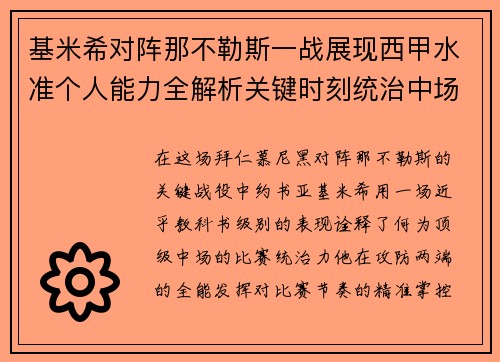 基米希对阵那不勒斯一战展现西甲水准个人能力全解析关键时刻统治中场

在这场拜仁慕尼黑对阵那不勒斯的关键战役中约书亚基米希用一场近乎教科书级别的表现诠释了何为顶级中场的比赛统治力他在攻防两端的全能发挥对比赛节奏的精准掌控